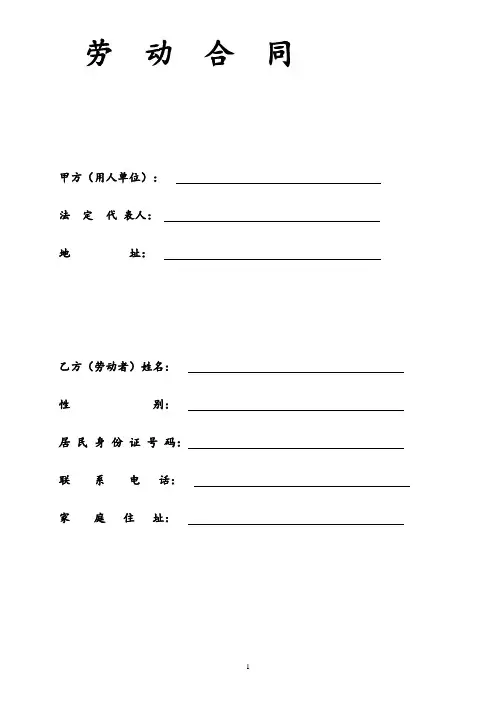 劳动合同

甲方（用人单位）：____

法定代表人：____

地址：____

乙方（劳动者）姓名：____

性别：____

居民身份证号码：____

联系电话：____

家庭住址：____

1